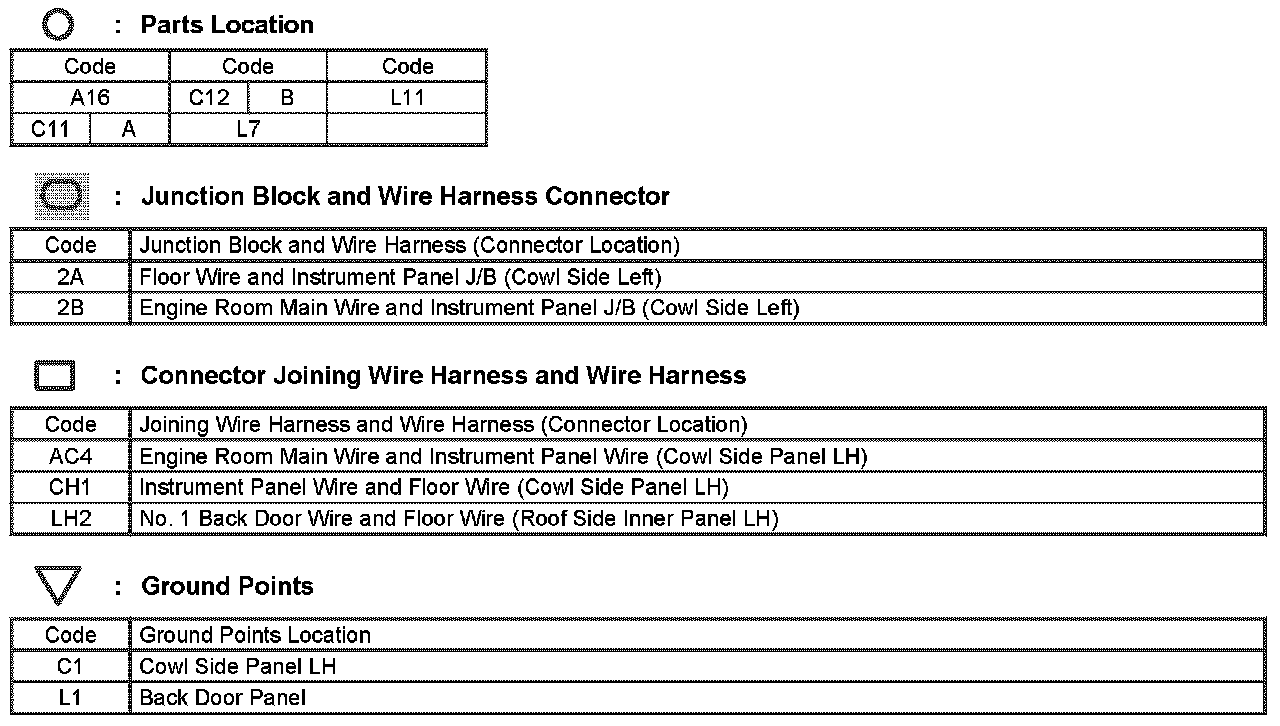 : Parts Location

| Code | | Code | | Code |
|---|---|---|---|---|
| A16 | | C12 | B | L11 |
| C11 | A | L7 | | |

: Junction Block and Wire Harness Connector

| Code | Junction Block and Wire Harness (Connector Location) |
|---|---|
| 2A | Floor Wire and Instrument Panel J/B (Cowl Side Left) |
| 2B | Engine Room Main Wire and Instrument Panel J/B (Cowl Side Left) |

: Connector Joining Wire Harness and Wire Harness

| Code | Joining Wire Harness and Wire Harness (Connector Location) |
|---|---|
| AC4 | Engine Room Main Wire and Instrument Panel Wire (Cowl Side Panel LH) |
| CH1 | Instrument Panel Wire and Floor Wire (Cowl Side Panel LH) |
| LH2 | No. 1 Back Door Wire and Floor Wire (Roof Side Inner Panel LH) |

: Ground Points

| Code | Ground Points Location |
|---|---|
| C1 | Cowl Side Panel LH |
| L1 | Back Door Panel |